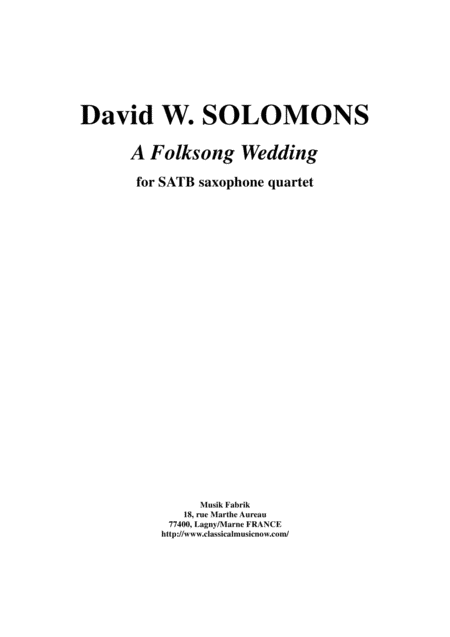 David W. SOLOMONS

A Folksong Wedding

for SATB saxophone quartet

Musik Fabrik
18, rue Marthe Aureau
77400, Lagny/Marne FRANCE
http://www.classicalmusicnow.com/